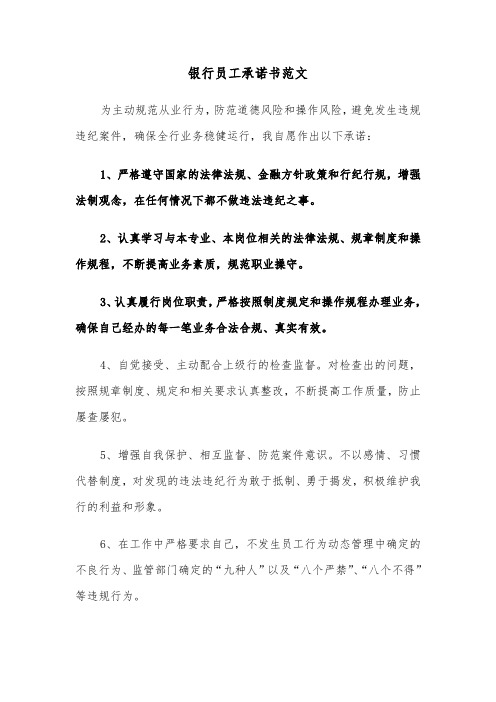 银行员工承诺书范文

为主动规范从业行为，防范道德风险和操作风险，避免发生违规违纪案件，确保全行业务稳健运行，我自愿作出以下承诺：

1、严格遵守国家的法律法规、金融方针政策和行纪行规，增强法制观念，在任何情况下都不做违法违纪之事。

2、认真学习与本专业、本岗位相关的法律法规、规章制度和操作规程，不断提高业务素质，规范职业操守。

3、认真履行岗位职责，严格按照制度规定和操作规程办理业务，确保自己经办的每一笔业务合法合规、真实有效。

4、自觉接受、主动配合上级行的检查监督。对检查出的问题，按照规章制度、规定和相关要求认真整改，不断提高工作质量，防止屡查屡犯。

5、增强自我保护、相互监督、防范案件意识。不以感情、习惯代替制度，对发现的违法违纪行为敢于抵制、勇于揭发，积极维护我行的利益和形象。

6、在工作中严格要求自己，不发生员工行为动态管理中确定的不良行为、监管部门确定的“九种人”以及“八个严禁”、“八个不得”等违规行为。